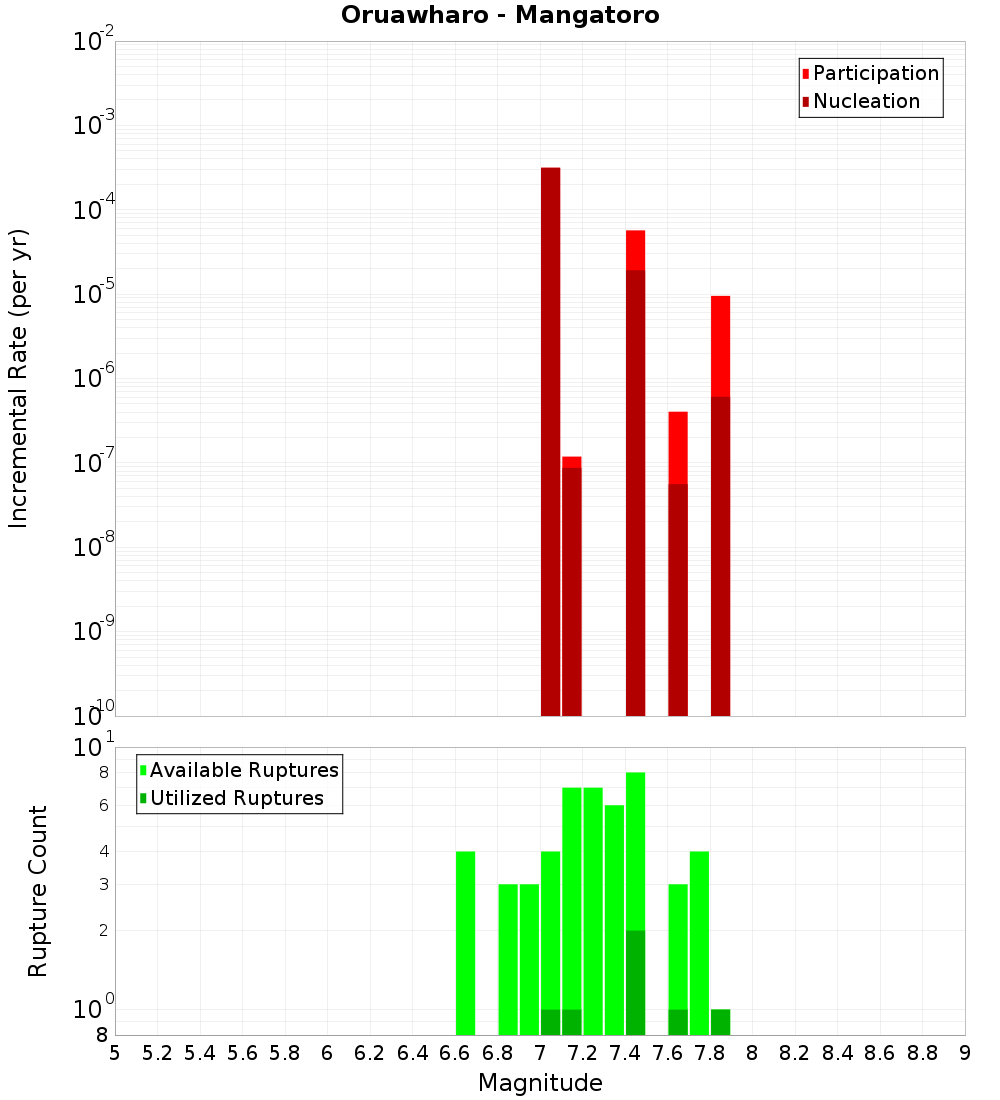 Oruawharo - Mangatoro

Participation
Nucleation

Incremental Rate (per yr)

$10^{-2}$
$10^{-3}$
$10^{-4}$
$10^{-5}$
$10^{-6}$
$10^{-7}$
$10^{-8}$
$10^{-9}$
$10^{-10}$

Available Ruptures
Utilized Ruptures

Rupture Count

$10^{1}$
8
6
4
3
2
$10^{0}$
8

5 5.2 5.4 5.6 5.8 6 6.2 6.4 6.6 6.8 7 7.2 7.4 7.6 7.8 8 8.2 8.4 8.6 8.8 9

Magnitude